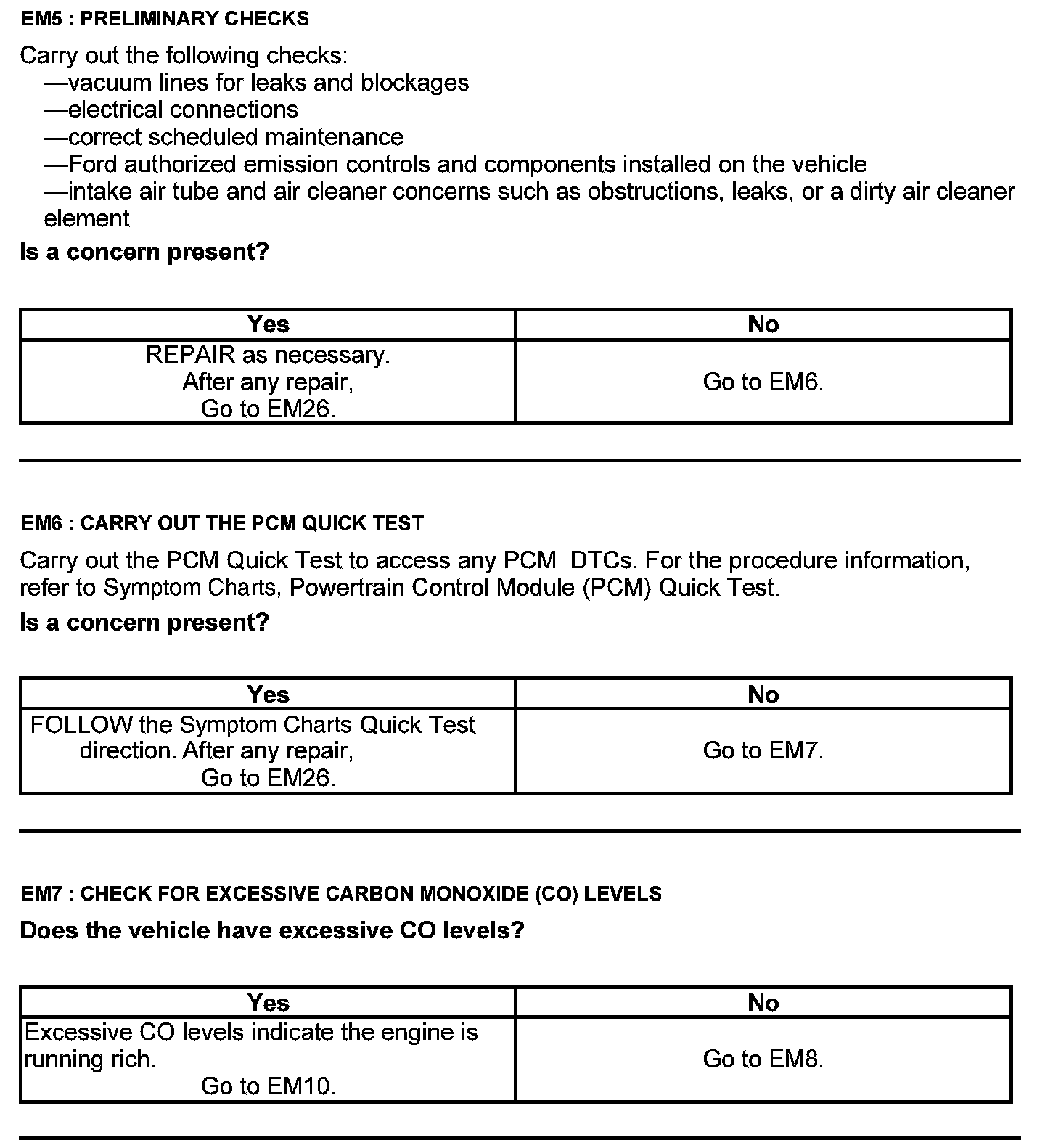 EM5 : PRELIMINARY CHECKS

Carry out the following checks:
—vacuum lines for leaks and blockages
—electrical connections
—correct scheduled maintenance
—Ford authorized emission controls and components installed on the vehicle
—intake air tube and air cleaner concerns such as obstructions, leaks, or a dirty air cleaner element

Is a concern present?

| Yes | No |
|---|---|
| REPAIR as necessary. After any repair, Go to EM26. | Go to EM6. |

EM6 : CARRY OUT THE PCM QUICK TEST

Carry out the PCM Quick Test to access any PCM DTCs. For the procedure information, refer to Symptom Charts, Powertrain Control Module (PCM) Quick Test.

Is a concern present?

| Yes | No |
|---|---|
| FOLLOW the Symptom Charts Quick Test direction. After any repair, Go to EM26. | Go to EM7. |

EM7 : CHECK FOR EXCESSIVE CARBON MONOXIDE (CO) LEVELS

Does the vehicle have excessive CO levels?

| Yes | No |
|---|---|
| Excessive CO levels indicate the engine is running rich. Go to EM10. | Go to EM8. |